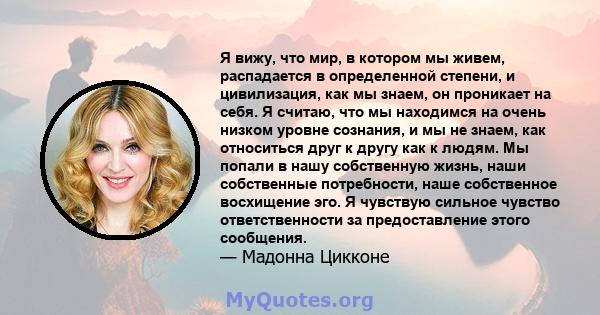 Я вижу, что мир, в котором мы живем, распадается в определенной степени, и цивилизация, как мы знаем, он проникает на себя. Я считаю, что мы находимся на очень низком уровне сознания, и мы не знаем, как относиться друг к другу как к людям. Мы попали в нашу собственную жизнь, наши собственные потребности, наше собственное восхищение эго. Я чувствую сильное чувство ответственности за предоставление этого сообщения.
— Мадонна Цикконе

MyQuotes.org